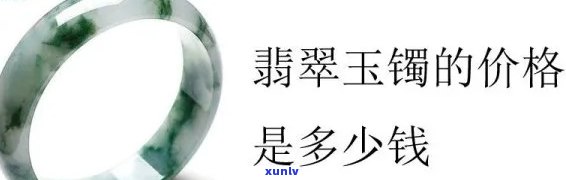 翡翠玉镯的价格

是多少钱

xunlv